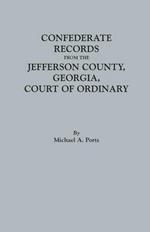 CONFEDERATE RECORDS
FROM THE
JEFFERSON COUNTY, GEORGIA, COURT OF ORDINARY

By
Michael A. Ports